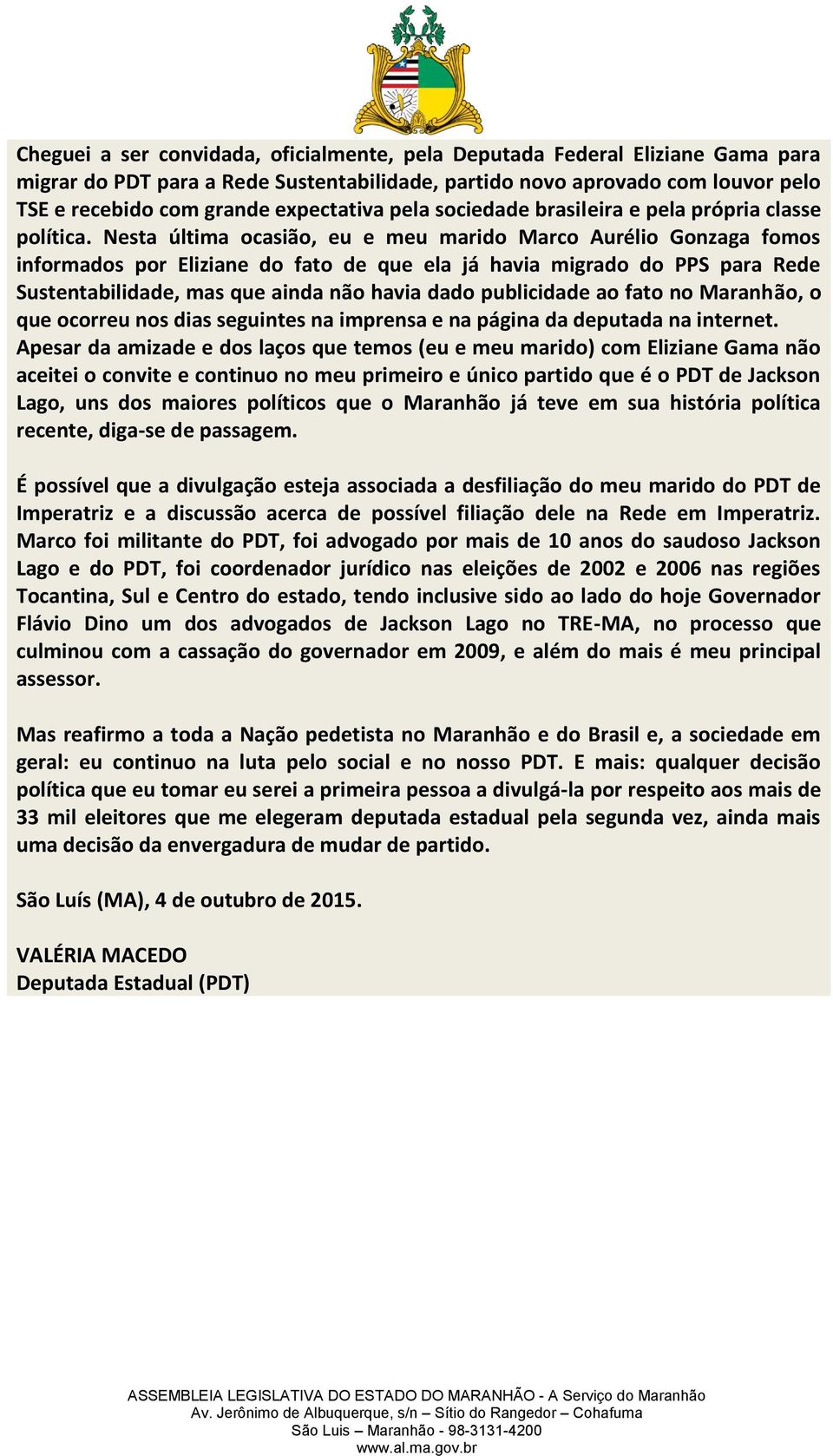 Cheguei a ser convidada, oficialmente, pela Deputada Federal Eliziane Gama para migrar do PDT para a Rede Sustentabilidade, partido novo aprovado com louvor pelo TSE e recebido com grande expectativa pela sociedade brasileira e pela própria classe política. Nesta última ocasião, eu e meu marido Marco Aurélio Gonzaga fomos informados por Eliziane do fato de que ela já havia migrado do PPS para Rede Sustentabilidade, mas que ainda não havia dado publicidade ao fato no Maranhão, o que ocorreu nos dias seguintes na imprensa e na página da deputada na internet. Apesar da amizade e dos laços que temos (eu e meu marido) com Eliziane Gama não aceitei o convite e continuo no meu primeiro e único partido que é o PDT de Jackson Lago, uns dos maiores políticos que o Maranhão já teve em sua história política recente, diga-se de passagem.

É possível que a divulgação esteja associada a desfiliação do meu marido do PDT de Imperatriz e a discussão acerca de possível filiação dele na Rede em Imperatriz. Marco foi militante do PDT, foi advogado por mais de 10 anos do saudoso Jackson Lago e do PDT, foi coordenador jurídico nas eleições de 2002 e 2006 nas regiões Tocantina, Sul e Centro do estado, tendo inclusive sido ao lado do hoje Governador Flávio Dino um dos advogados de Jackson Lago no TRE-MA, no processo que culminou com a cassação do governador em 2009, e além do mais é meu principal assessor.

Mas reafirmo a toda a Nação pedetista no Maranhão e do Brasil e, a sociedade em geral: eu continuo na luta pelo social e no nosso PDT. E mais: qualquer decisão política que eu tomar eu serei a primeira pessoa a divulgá-la por respeito aos mais de 33 mil eleitores que me elegeram deputada estadual pela segunda vez, ainda mais uma decisão da envergadura de mudar de partido.

São Luís (MA), 4 de outubro de 2015.

VALÉRIA MACEDO
Deputada Estadual (PDT)

ASSEMBLEIA LEGISLATIVA DO ESTADO DO MARANHÃO - A Serviço do Maranhão
Av. Jerônimo de Albuquerque, s/n – Sítio do Rangedor – Cohafuma
São Luis – Maranhão - 98-3131-4200
www.al.ma.gov.br